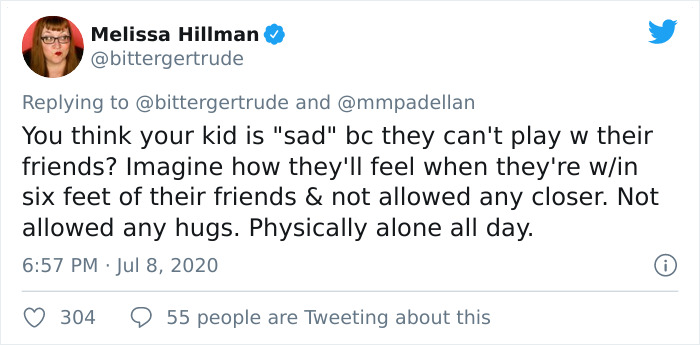 Melissa Hillman
@bittergertrude

Replying to @bittergertrude and @mmpadellan

You think your kid is "sad" bc they can't play w their friends? Imagine how they'll feel when they're w/in six feet of their friends & not allowed any closer. Not allowed any hugs. Physically alone all day.

6:57 PM · Jul 8, 2020

304 55 people are Tweeting about this